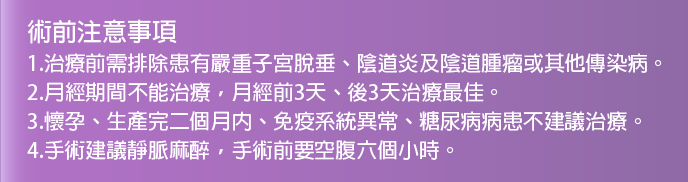 術前注意事項
1.治療前需排除患有嚴重子宮脫垂、陰道炎及陰道腫瘤或其他傳染病。
2.月經期間不能治療，月經前3天、後3天治療最佳。
3.懷孕、生產完二個月內、免疫系統異常、糖尿病病患不建議治療。
4.手術建議靜脈麻醉，手術前要空腹六個小時。